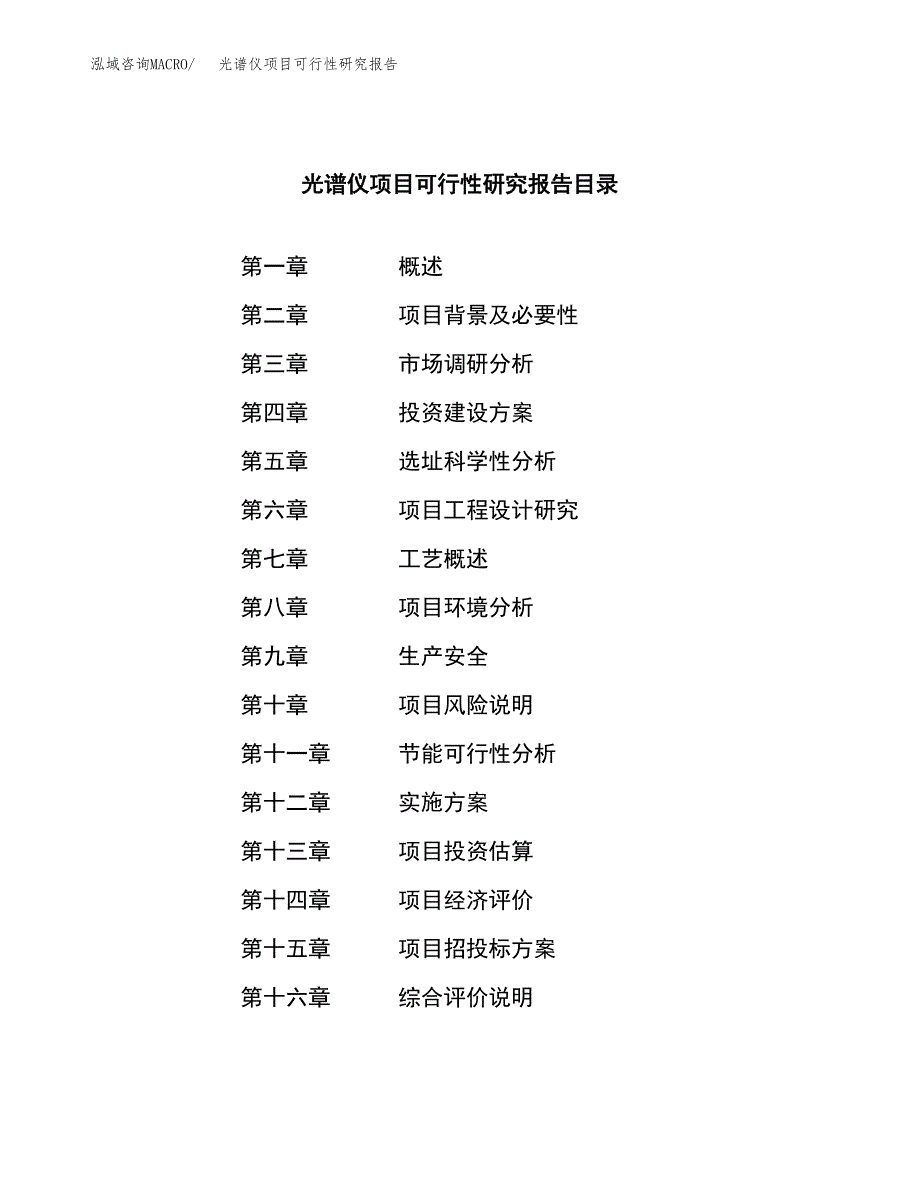 泓域咨询MACRO/　光谱仪项目可行性研究报告

光谱仪项目可行性研究报告目录

第一章　概述
第二章　项目背景及必要性
第三章　市场调研分析
第四章　投资建设方案
第五章　选址科学性分析
第六章　项目工程设计研究
第七章　工艺概述
第八章　项目环境分析
第九章　生产安全
第十章　项目风险说明
第十一章　节能可行性分析
第十二章　实施方案
第十三章　项目投资估算
第十四章　项目经济评价
第十五章　项目招投标方案
第十六章　综合评价说明